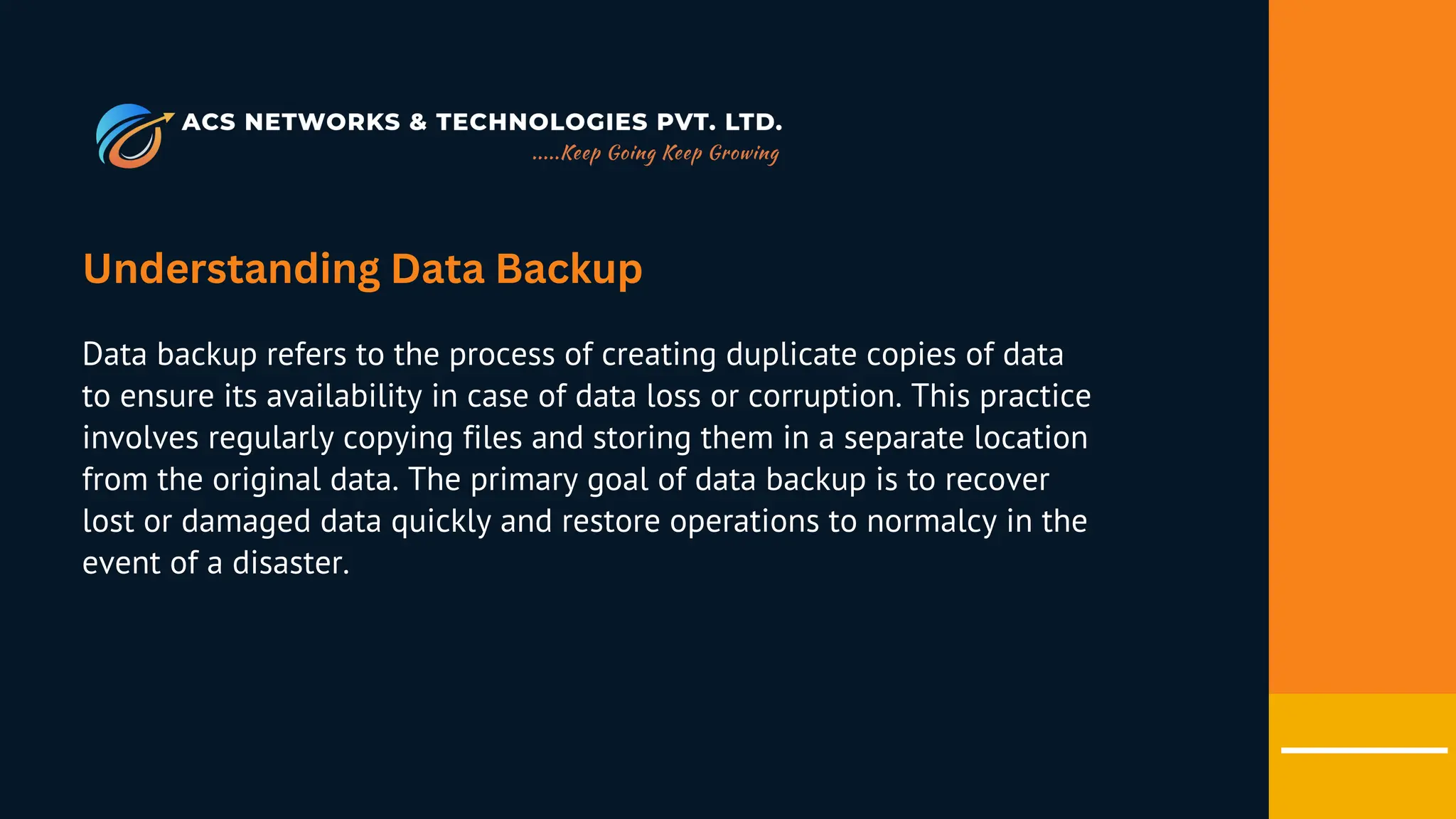 ACS NETWORKS & TECHNOLOGIES PVT. LTD.
.....Keep Going Keep Growing

Understanding Data Backup

Data backup refers to the process of creating duplicate copies of data to ensure its availability in case of data loss or corruption. This practice involves regularly copying files and storing them in a separate location from the original data. The primary goal of data backup is to recover lost or damaged data quickly and restore operations to normalcy in the event of a disaster.